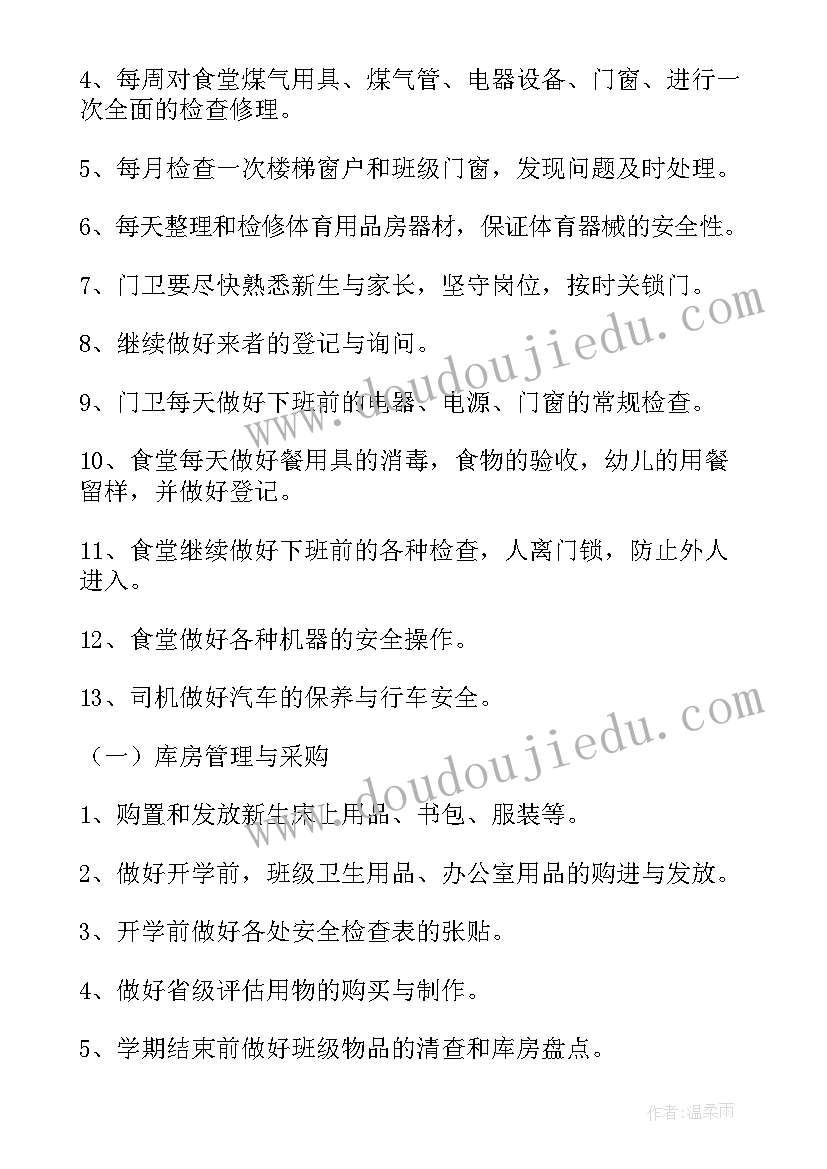 4、每周对食堂煤气用具、煤气管、电器设备、门窗、进行一次全面的检查修理。

5、每月检查一次楼梯窗户和班级门窗，发现问题及时处理。

6、每天整理和检修体育用品房器材，保证体育器械的安全性。

7、门卫要尽快熟悉新生与家长，坚守岗位，按时关锁门。

8、继续做好来者的登记与询问。

9、门卫每天做好下班前的电器、电源、门窗的常规检查。

10、食堂每天做好餐用具的消毒，食物的验收，幼儿的用餐留样，并做好登记。

11、食堂继续做好下班前的各种检查，人离门锁，防止外人进入。

12、食堂做好各种机器的安全操作。

13、司机做好汽车的保养与行车安全。

（一）库房管理与采购

1、购置和发放新生床上用品、书包、服装等。

2、做好开学前，班级卫生用品、办公室用品的购进与发放。

3、开学前做好各处安全检查表的张贴。

4、做好省级评估用物的购买与制作。

5、学期结束前做好班级物品的清查和库房盘点。

www.doudoujiedu.com

www.doudoujiedu.com

作者：温柔雨